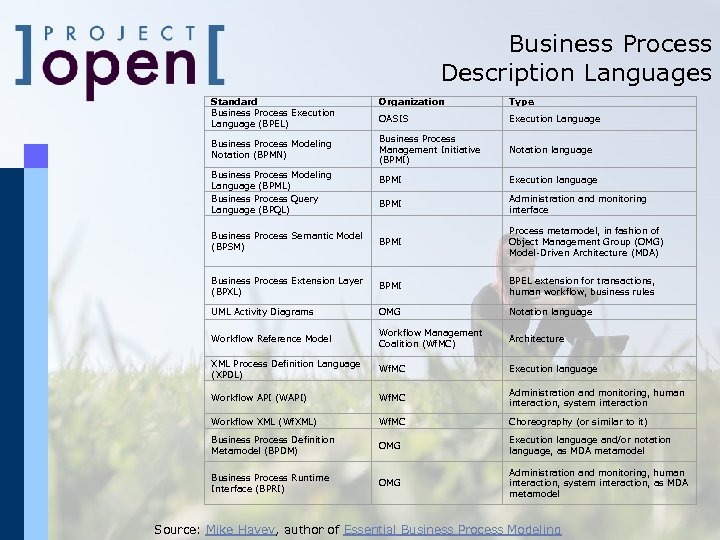 ]PROJECT open[

Business Process Description Languages

| Standard | Organization | Type |
|---|---|---|
| Business Process Execution Language (BPEL) | OASIS | Execution Language |
| Business Process Modeling Notation (BPMN) | Business Process Management Initiative (BPMI) | Notation language |
| Business Process Modeling Language (BPML) | BPMI | Execution language |
| Business Process Query Language (BPQL) | BPMI | Administration and monitoring interface |
| Business Process Semantic Model (BPSM) | BPMI | Process metamodel, in fashion of Object Management Group (OMG) Model-Driven Architecture (MDA) |
| Business Process Extension Layer (BPXL) | BPMI | BPEL extension for transactions, human workflow, business rules |
| UML Activity Diagrams | OMG | Notation language |
| Workflow Reference Model | Workflow Management Coalition (WfMC) | Architecture |
| XML Process Definition Language (XPDL) | WfMC | Execution language |
| Workflow API (WAPI) | WfMC | Administration and monitoring, human interaction, system interaction |
| Workflow XML (WfXML) | WfMC | Choreography (or similar to it) |
| Business Process Definition Metamodel (BPDM) | OMG | Execution language and/or notation language, as MDA metamodel |
| Business Process Runtime Interface (BPRI) | OMG | Administration and monitoring, human interaction, system interaction, as MDA metamodel |

Source: Mike Havey, author of Essential Business Process Modeling